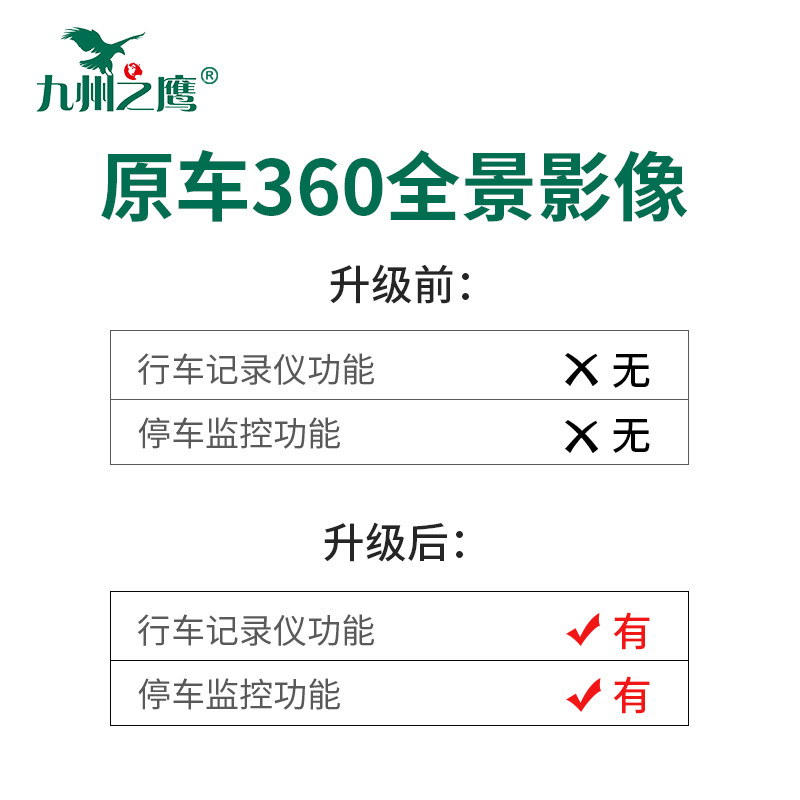 九州之鹰®

原车360全景影像

升级前：

| 行车记录仪功能 | ✕ 无 |
|---|---|
| 停车监控功能 | ✕ 无 |

升级后：

| 行车记录仪功能 | ✓ 有 |
|---|---|
| 停车监控功能 | ✓ 有 |